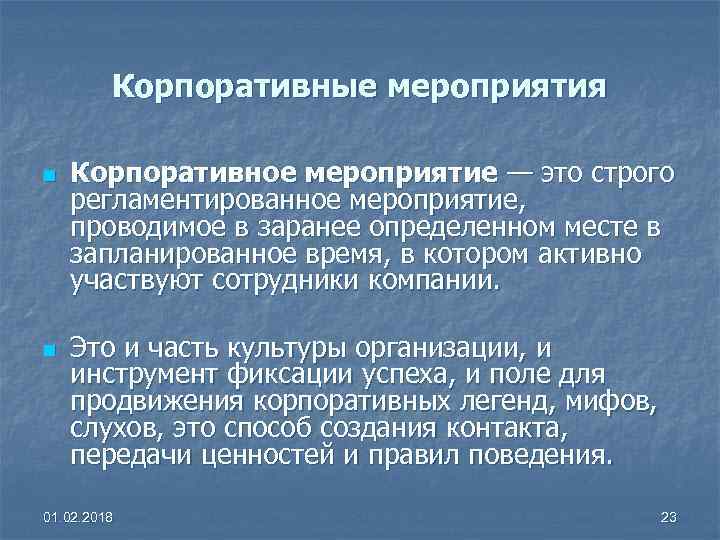 Корпоративные мероприятия

Корпоративное мероприятие — это строго регламентированное мероприятие, проводимое в заранее определенном месте в запланированное время, в котором активно участвуют сотрудники компании.

Это и часть культуры организации, и инструмент фиксации успеха, и поле для продвижения корпоративных легенд, мифов, слухов, это способ создания контакта, передачи ценностей и правил поведения.

01.02.2018

23